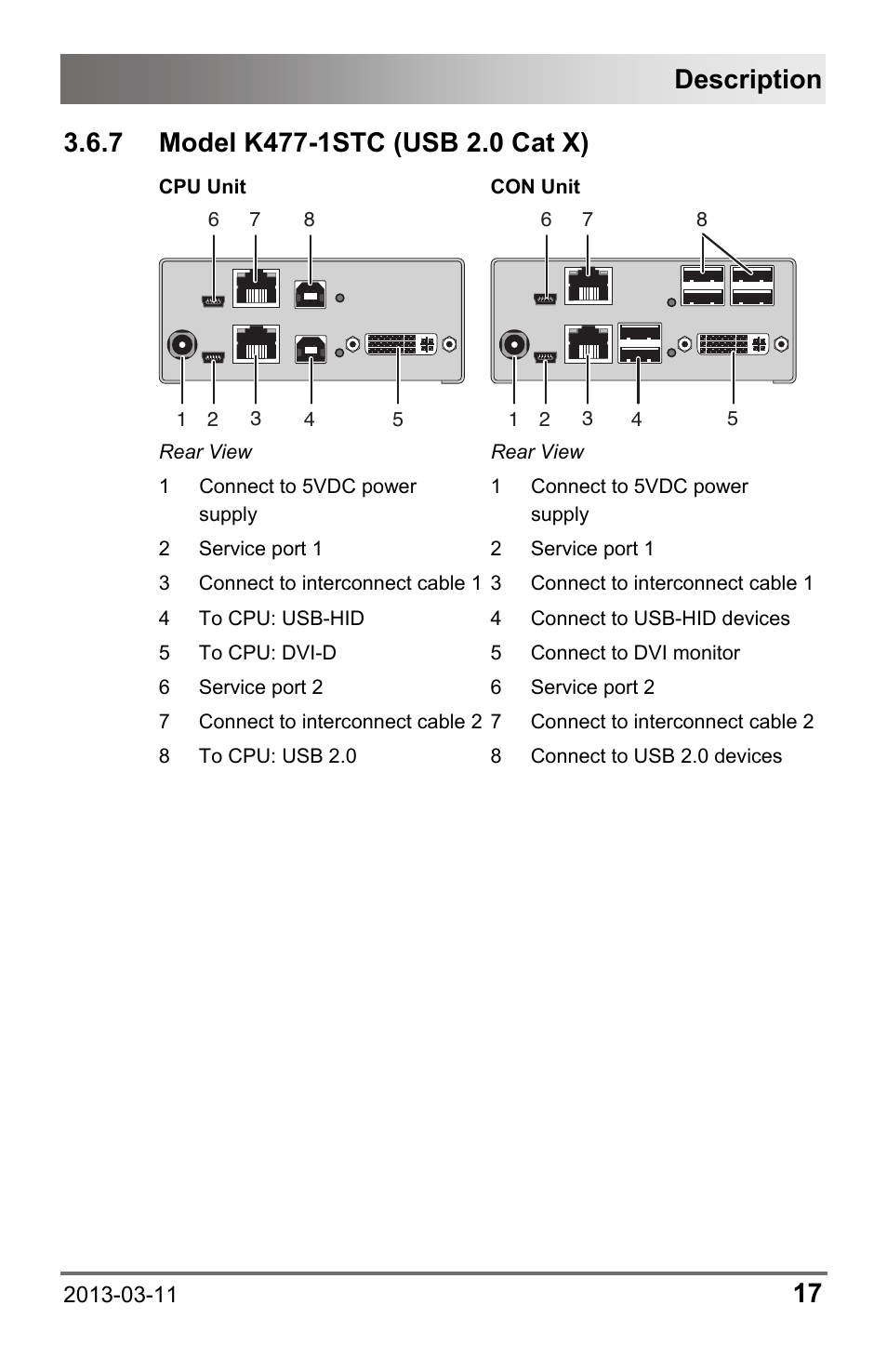 Description

3.6.7 Model K477-1STC (USB 2.0 Cat X)

CPU Unit

6 7 8

1 2 3 4 5

Rear View

1 Connect to 5VDC power supply
2 Service port 1
3 Connect to interconnect cable 1
4 To CPU: USB-HID
5 To CPU: DVI-D
6 Service port 2
7 Connect to interconnect cable 2
8 To CPU: USB 2.0

CON Unit

6 7 8

1 2 3 4 5

Rear View

1 Connect to 5VDC power supply
2 Service port 1
3 Connect to interconnect cable 1
4 Connect to USB-HID devices
5 Connect to DVI monitor
6 Service port 2
7 Connect to interconnect cable 2
8 Connect to USB 2.0 devices

2013-03-11 17